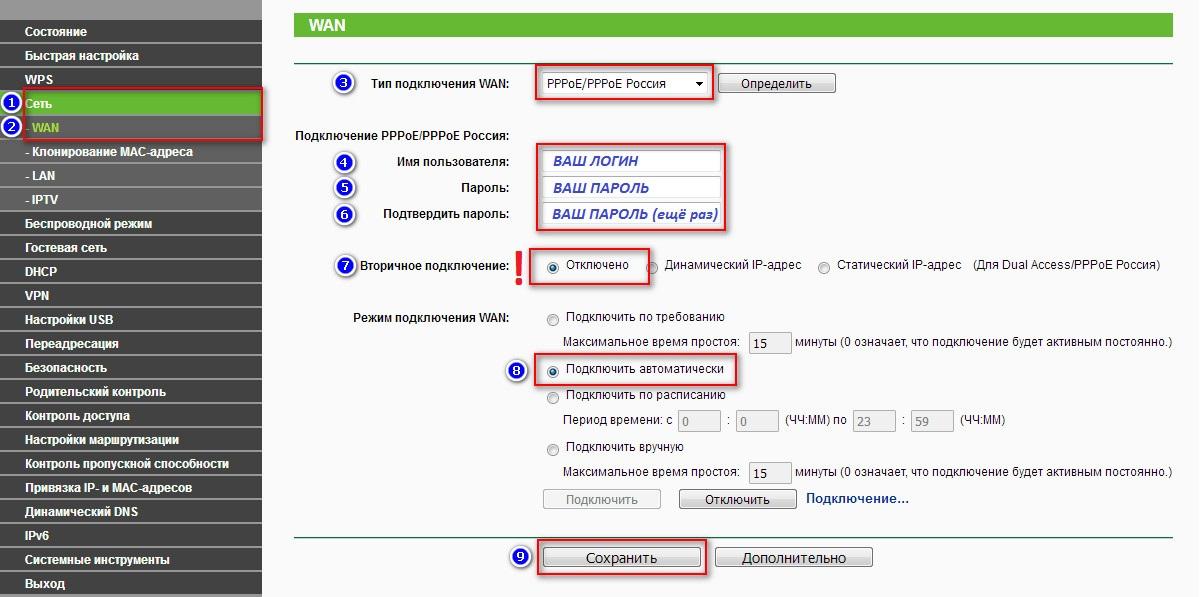 Состояние
Быстрая настройка
WPS
1 Сеть
2 - WAN
- Клонирование MAC-адреса
- LAN
- IPTV
Беспроводной режим
Гостевая сеть
DHCP
VPN
Настройки USB
Переадресация
Безопасность
Родительский контроль
Контроль доступа
Настройки маршрутизации
Контроль пропускной способности
Привязка IP- и MAC-адресов
Динамический DNS
IPv6
Системные инструменты
Выход

WAN

3 Тип подключения WAN: PPPoE/PPPoE Россия Определить

Подключение PPPoE/PPPoE Россия:
4 Имя пользователя: ВАШ ЛОГИН
5 Пароль: ВАШ ПАРОЛЬ
6 Подтвердить пароль: ВАШ ПАРОЛЬ (ещё раз)

7 Вторичное подключение: ! Отключено Динамический IP-адрес Статический IP-адрес (Для Dual Access/PPPoE Россия)

Режим подключения WAN: Подключить по требованию
Максимальное время простоя: 15 минуты (0 означает, что подключение будет активным постоянно.)
8 Подключить автоматически
Подключить по расписанию
Период времени: с 0 : 0 (ЧЧ:ММ) по 23 : 59 (ЧЧ:ММ)
Подключить вручную
Максимальное время простоя: 15 минуты (0 означает, что подключение будет активным постоянно.)
Подключить Отключить Подключение...

9 Сохранить Дополнительно